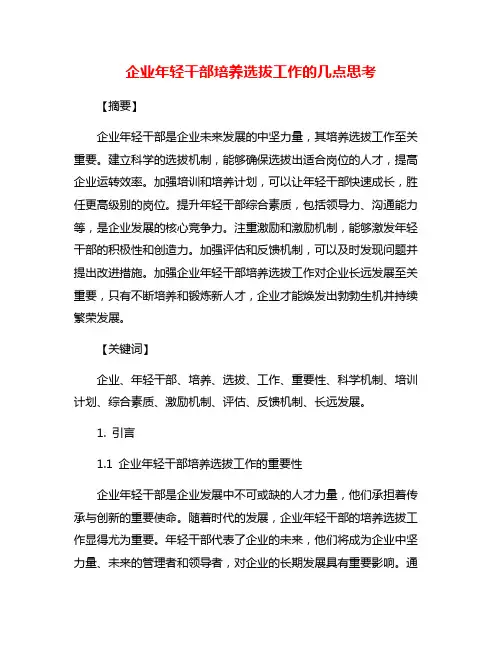 企业年轻干部培养选拔工作的几点思考

【摘要】

企业年轻干部是企业未来发展的中坚力量，其培养选拔工作至关重要。建立科学的选拔机制，能够确保选拔出适合岗位的人才，提高企业运转效率。加强培训和培养计划，可以让年轻干部快速成长，胜任更高级别的岗位。提升年轻干部综合素质，包括领导力、沟通能力等，是企业发展的核心竞争力。注重激励和激励机制，能够激发年轻干部的积极性和创造力。加强评估和反馈机制，可以及时发现问题并提出改进措施。加强企业年轻干部培养选拔工作对企业长远发展至关重要，只有不断培养和锻炼新人才，企业才能焕发出勃勃生机并持续繁荣发展。

【关键词】

企业、年轻干部、培养、选拔、工作、重要性、科学机制、培训计划、综合素质、激励机制、评估、反馈机制、长远发展。

1. 引言

1.1 企业年轻干部培养选拔工作的重要性

企业年轻干部是企业发展中不可或缺的人才力量，他们承担着传承与创新的重要使命。随着时代的发展，企业年轻干部的培养选拔工作显得尤为重要。年轻干部代表了企业的未来，他们将成为企业中坚力量、未来的管理者和领导者，对企业的长期发展具有重要影响。通